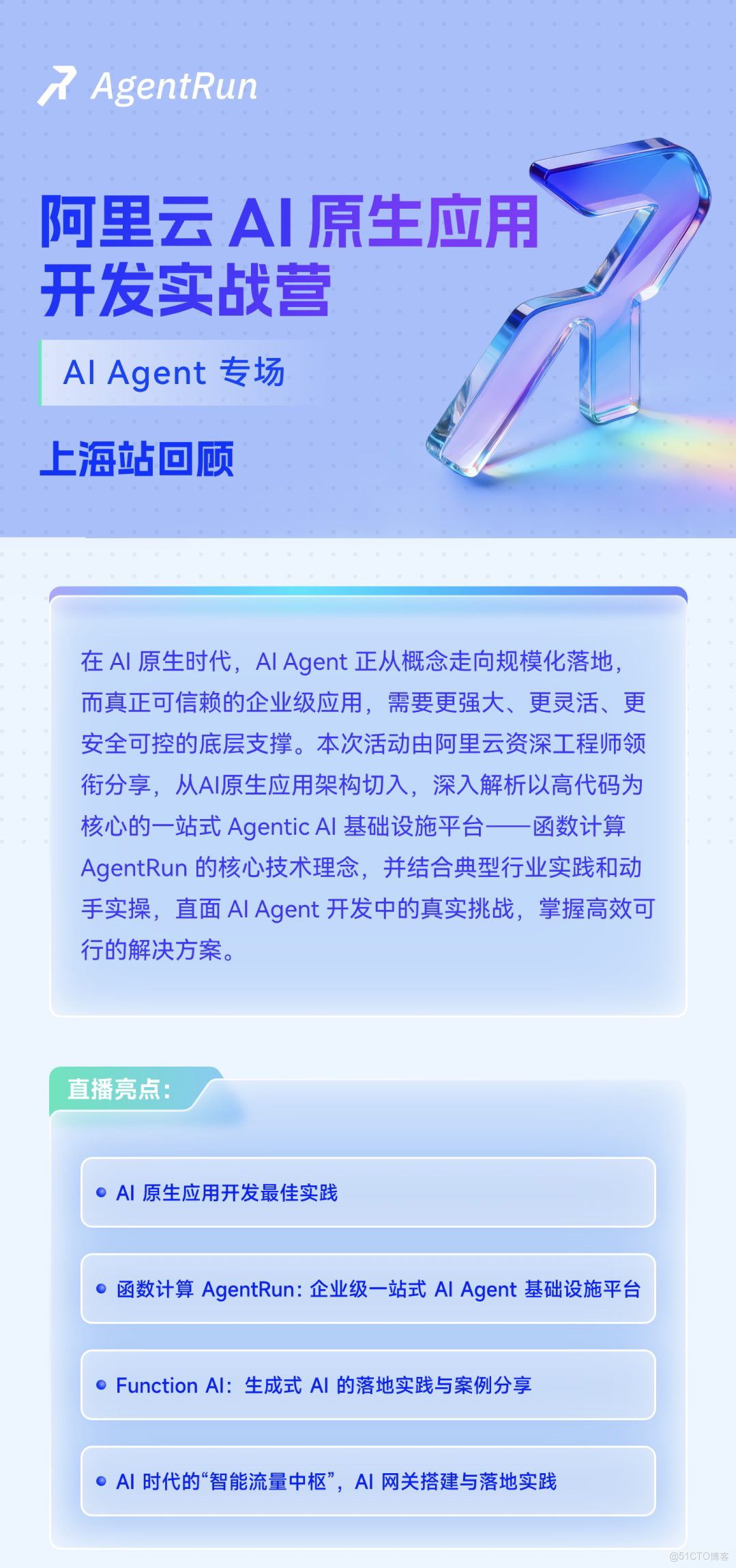 AgentRun

阿里云 AI 原生应用开发实战营

AI Agent 专场

上海站回顾

在 AI 原生时代，AI Agent 正从概念走向规模化落地，而真正可信赖的企业级应用，需要更强大、更灵活、更安全可控的底层支撑。本次活动由阿里云资深工程师领衔分享，从AI原生应用架构切入，深入解析以高代码为核心的一站式 Agentic AI 基础设施平台——函数计算 AgentRun 的核心技术理念，并结合典型行业实践和动手实操，直面 AI Agent 开发中的真实挑战，掌握高效可行的解决方案。

直播亮点：

• AI 原生应用开发最佳实践

• 函数计算 AgentRun：企业级一站式 AI Agent 基础设施平台

• Function AI：生成式 AI 的落地实践与案例分享

• AI 时代的“智能流量中枢”，AI 网关搭建与落地实践

@51CTO博客